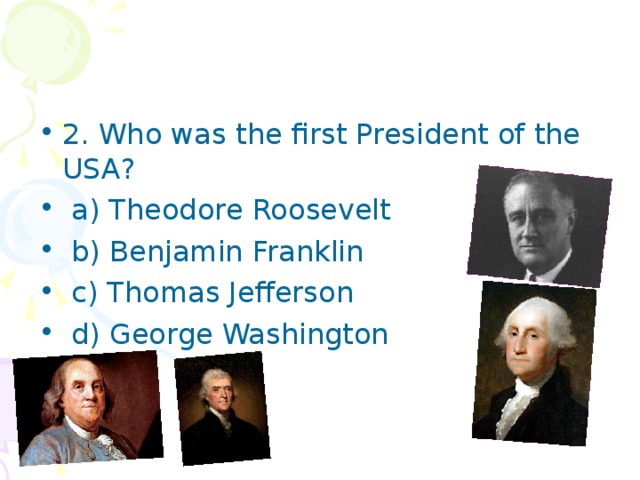 • 2. Who was the first President of the USA?

• a) Theodore Roosevelt

• b) Benjamin Franklin

• c) Thomas Jefferson

• d) George Washington